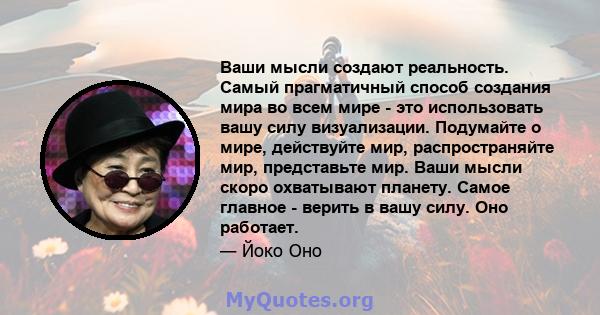 Ваши мысли создают реальность. Самый прагматичный способ создания мира во всем мире - это использовать вашу силу визуализации. Подумайте о мире, действуйте мир, распространяйте мир, представьте мир. Ваши мысли скоро охватывают планету. Самое главное - верить в вашу силу. Оно работает.

— Йоко Оно

MyQuotes.org